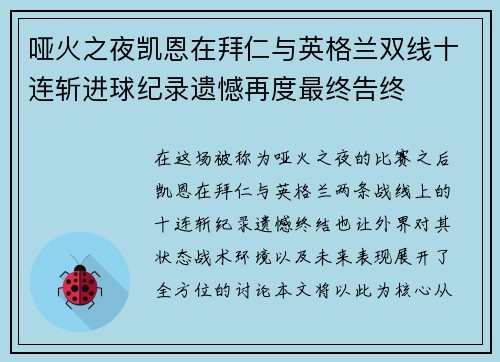 哑火之夜凯恩在拜仁与英格兰双线十连斩进球纪录遗憾再度最终告终

在这场被称为哑火之夜的比赛之后凯恩在拜仁与英格兰两条战线上的十连斩纪录遗憾终结也让外界对其状态战术环境以及未来表现展开了全方位的讨论本文将以此为核心从